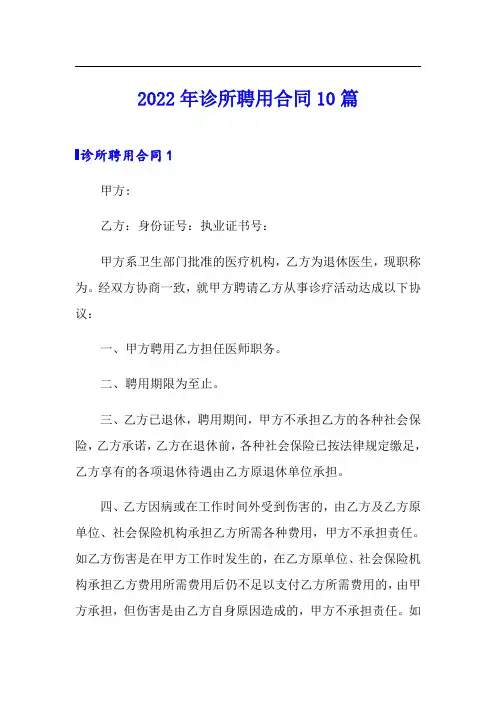 2022年诊所聘用合同10篇

诊所聘用合同1

甲方：

乙方：身份证号：执业证书号：

甲方系卫生部门批准的医疗机构，乙方为退休医生，现职称为。经双方协商一致，就甲方聘请乙方从事诊疗活动达成以下协议：

一、甲方聘用乙方担任医师职务。

二、聘用期限为至止。

三、乙方已退休，聘用期间，甲方不承担乙方的各种社会保险，乙方承诺，乙方在退休前，各种社会保险已按法律规定缴足，乙方享有的各项退休待遇由乙方原退休单位承担。

四、乙方因病或在工作时间外受到伤害的，由乙方及乙方原单位、社会保险机构承担乙方所需各种费用，甲方不承担责任。如乙方伤害是在甲方工作时发生的，在乙方原单位、社会保险机构承担乙方费用所需费用后仍不足以支付乙方所需费用的，由甲方承担，但伤害是由乙方自身原因造成的，甲方不承担责任。如